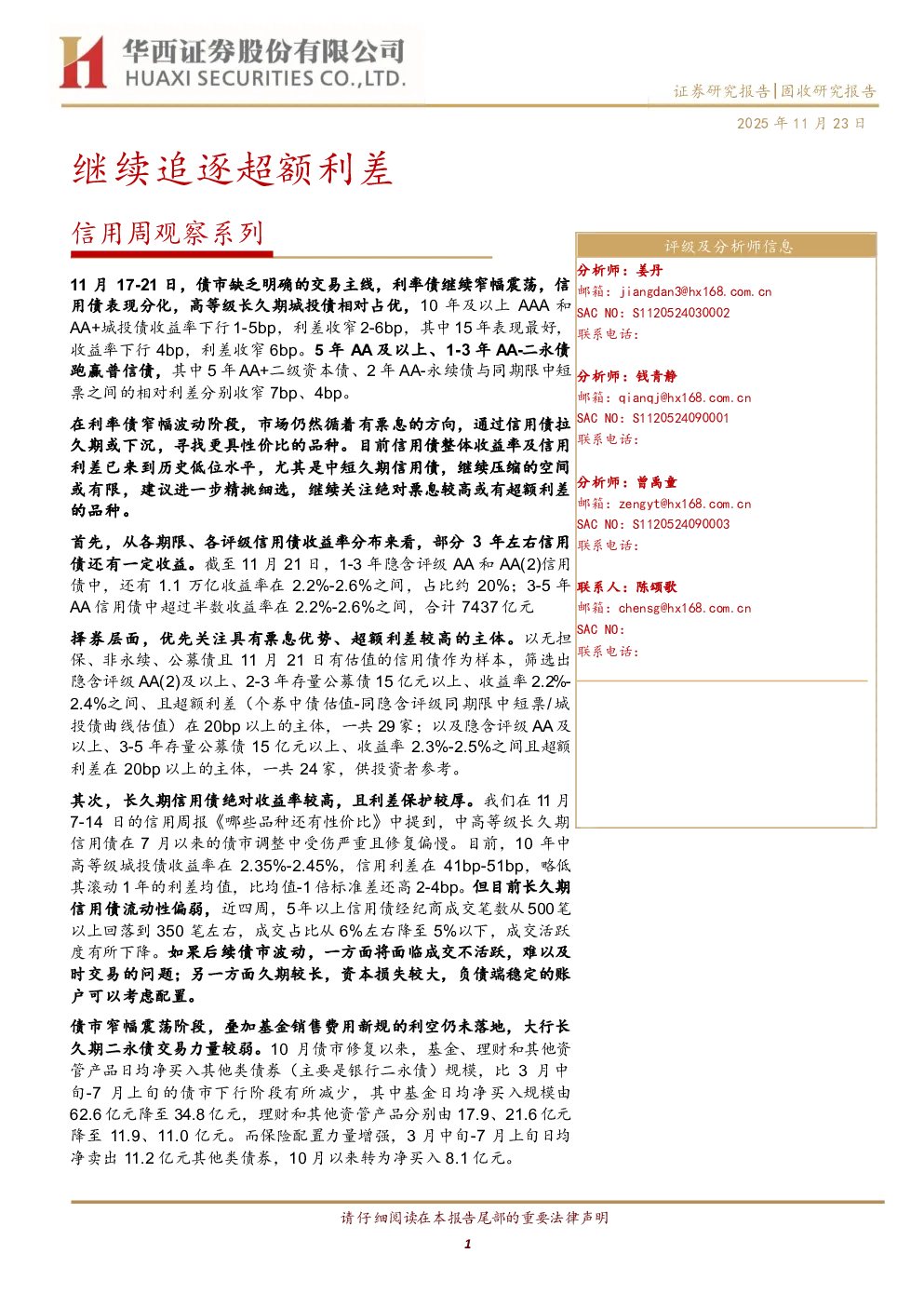 华西证券股份有限公司
HUAXI SECURITIES CO.,LTD.

证券研究报告|固收研究报告

2025 年 11 月 23 日

继续追逐超额利差

信用周观察系列

11 月 17-21 日，债市缺乏明确的交易主线，利率债继续窄幅震荡，信用债表现分化，高等级长久期城投债相对占优，10 年及以上 AAA 和 AA+城投债收益率下行 1-5bp，利差收窄 2-6bp，其中 15 年表现最好，收益率下行 4bp，利差收窄 6bp。5 年 AA 及以上、1-3 年 AA-二永债跑赢普信债，其中 5 年 AA+二级资本债、2 年 AA-永续债与同期限中短票之间的相对利差分别收窄 7bp、4bp。

在利率债窄幅波动阶段，市场仍然循着有票息的方向，通过信用债拉久期或下沉，寻找更具性价比的品种。目前信用债整体收益率及信用利差已来到历史低位水平，尤其是中短久期信用债，继续压缩的空间或有限，建议进一步精挑细选，继续关注绝对票息较高或有超额利差的品种。

首先，从各期限、各评级信用债收益率分布来看，部分 3 年左右信用债还有一定收益。截至 11 月 21 日，1-3 年隐含评级 AA 和 AA(2)信用债中，还有 1.1 万亿收益率在 2.2%-2.6%之间，占比约 20%；3-5 年 AA 信用债中超过半数收益率在 2.2%-2.6%之间，合计 7437 亿元

择券层面，优先关注具有票息优势、超额利差较高的主体。以无担保、非永续、公募债且 11 月 21 日有估值的信用债作为样本，筛选出隐含评级 AA(2)及以上、2-3 年存量公募债 15 亿元以上、收益率 2.2%-2.4%之间、且超额利差（个券中债估值-同隐含评级同期限中短票/城投债曲线估值）在 20bp 以上的主体，一共 29 家；以及隐含评级 AA 及以上、3-5 年存量公募债 15 亿元以上、收益率 2.3%-2.5%之间且超额利差在 20bp 以上的主体，一共 24 家，供投资者参考。

其次，长久期信用债绝对收益率较高，且利差保护较厚。我们在 11 月 7-14 日的信用周报《哪些品种还有性价比》中提到，中高等级长久期信用债在 7 月以来的债市调整中受伤严重且修复偏慢。目前，10 年中高等级城投债收益率在 2.35%-2.45%，信用利差在 41bp-51bp，略低其滚动 1 年的利差均值，比均值-1 倍标准差还高 2-4bp。但目前长久期信用债流动性偏弱，近四周，5 年以上信用债经纪商成交笔数从 500 笔以上回落到 350 笔左右，成交占比从 6%左右降至 5%以下，成交活跃度有所下降。如果后续债市波动，一方面将面临成交不活跃，难以及时交易的问题；另一方面久期较长，资本损失较大，负债端稳定的账户可以考虑配置。

债市窄幅震荡阶段，叠加基金销售费用新规的利空仍未落地，大行长久期二永债交易力量较弱。10 月债市修复以来，基金、理财和其他资管产品日均净买入其他类债券（主要是银行二永债）规模，比 3 月中旬-7 月上旬的债市下行阶段有所减少，其中基金日均净买入规模由 62.6 亿元降至 34.8 亿元，理财和其他资管产品分别由 17.9、21.6 亿元降至 11.9、11.0 亿元。而保险配置力量增强，3 月中旬-7 月上旬日均净卖出 11.2 亿元其他类债券，10 月以来转为净买入 8.1 亿元。

评级及分析师信息

分析师：姜丹
邮箱：jiangdan3@hx168.com.cn
SAC NO：S1120524030002
联系电话：

分析师：钱青静
邮箱：qianqj@hx168.com.cn
SAC NO：S1120524090001
联系电话：

分析师：曾禹童
邮箱：zengyt@hx168.com.cn
SAC NO：S1120524090003
联系电话：

联系人：陈颂歌
邮箱：chensg@hx168.com.cn
SAC NO：
联系电话：

请仔细阅读在本报告尾部的重要法律声明

1